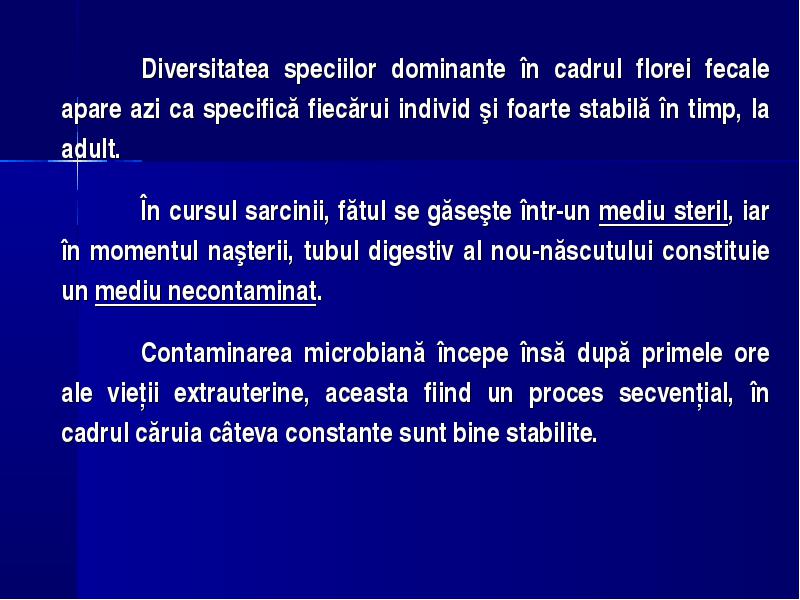 Diversitatea speciilor dominante în cadrul florei fecale apare azi ca specifică fiecărui individ şi foarte stabilă în timp, la adult.

În cursul sarcinii, fătul se găseşte într-un mediu steril, iar în momentul naşterii, tubul digestiv al nou-născutului constituie un mediu necontaminat.

Contaminarea microbiană începe însă după primele ore ale vieții extrauterine, aceasta fiind un proces secvențial, în cadrul căruia câteva constante sunt bine stabilite.